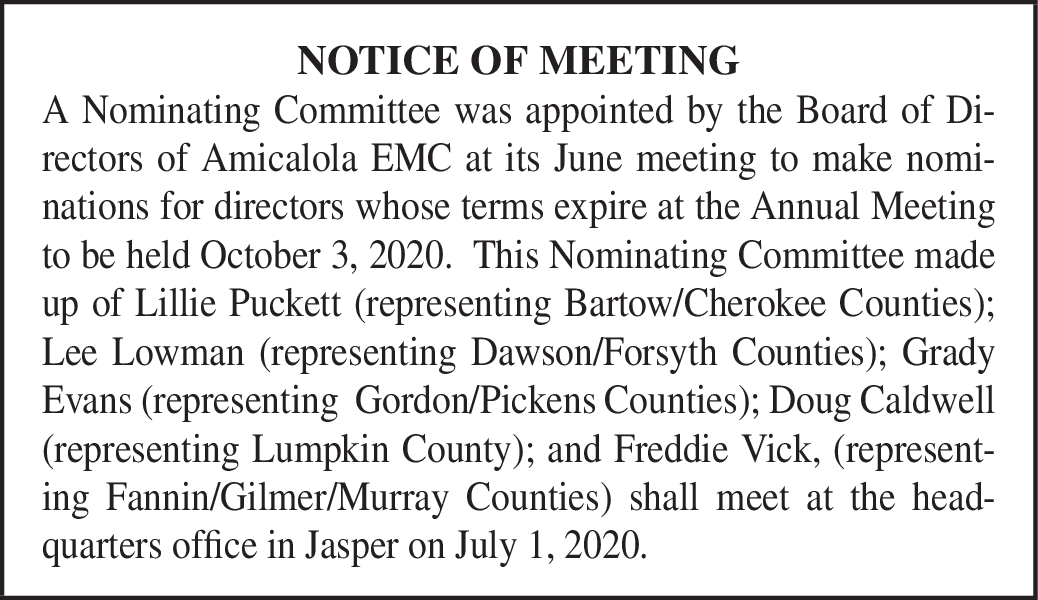 NOTICE OF MEETING

A Nominating Committee was appointed by the Board of Directors of Amicalola EMC at its June meeting to make nominations for directors whose terms expire at the Annual Meeting to be held October 3, 2020. This Nominating Committee made up of Lillie Puckett (representing Bartow/Cherokee Counties); Lee Lowman (representing Dawson/Forsyth Counties); Grady Evans (representing Gordon/Pickens Counties); Doug Caldwell (representing Lumpkin County); and Freddie Vick, (representing Fannin/Gilmer/Murray Counties) shall meet at the headquarters office in Jasper on July 1, 2020.